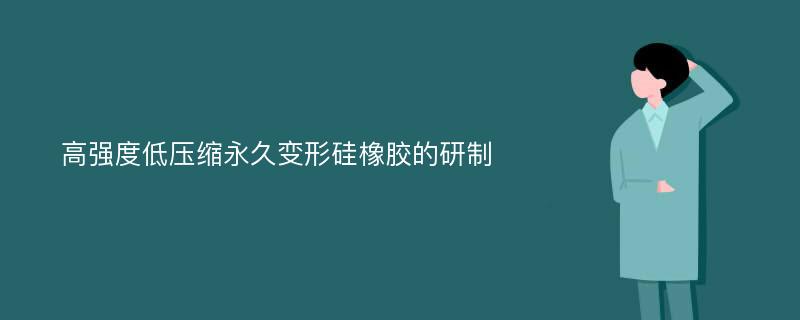 高强度低压缩永久变形硅橡胶的研制